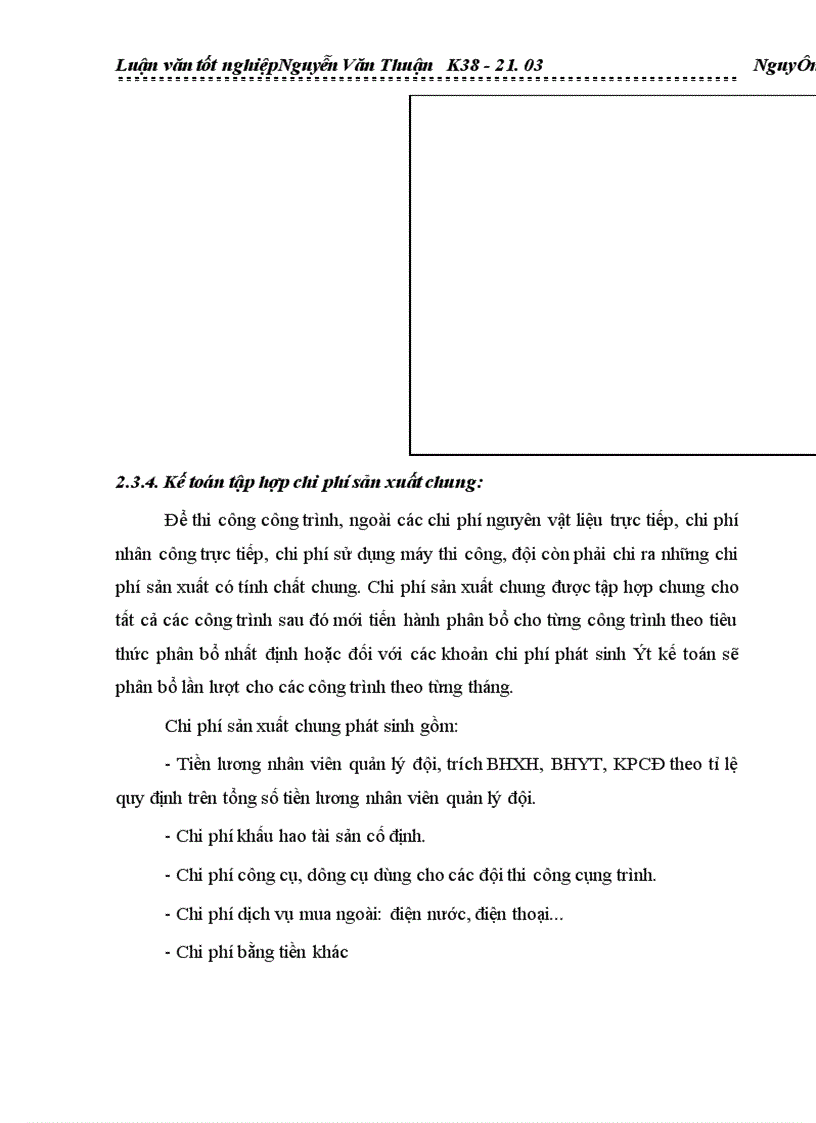 Luận văn tốt nghiệpNguyễn Văn Thuận K38 - 21. 03 NguyÔn

2.3.4. Kế toán tập hợp chi phí sản xuất chung:

Để thi công công trình, ngoài các chi phí nguyên vật liệu trực tiếp, chi phí nhân công trực tiếp, chi phí sử dụng máy thi công, đội còn phải chi ra những chi phí sản xuất có tính chất chung. Chi phí sản xuất chung được tập hợp chung cho tất cả các công trình sau đó mới tiến hành phân bổ cho từng công trình theo tiêu thức phân bổ nhất định hoặc đối với các khoản chi phí phát sinh Ýt kế toán sẽ phân bổ lần lượt cho các công trình theo từng tháng.

Chi phí sản xuất chung phát sinh gồm:

- Tiền lương nhân viên quản lý đội, trích BHXH, BHYT, KPCĐ theo tỉ lệ quy định trên tổng số tiền lương nhân viên quản lý đội.

- Chi phí khấu hao tài sản cố định.

- Chi phí công cụ, dông cụ dùng cho các đội thi công cụng trình.

- Chi phí dịch vụ mua ngoài: điện nước, điện thoại...

- Chi phí bằng tiền khác